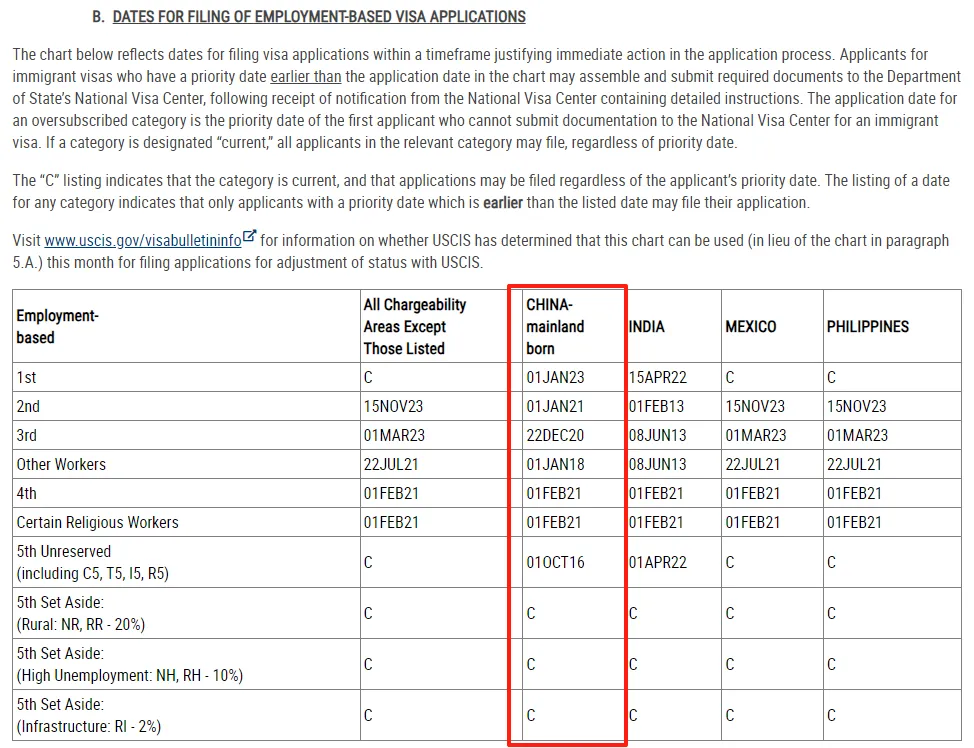 B. DATES FOR FILING OF EMPLOYMENT-BASED VISA APPLICATIONS

The chart below reflects dates for filing visa applications within a timeframe justifying immediate action in the application process. Applicants for immigrant visas who have a priority date earlier than the application date in the chart may assemble and submit required documents to the Department of State's National Visa Center, following receipt of notification from the National Visa Center containing detailed instructions. The application date for an oversubscribed category is the priority date of the first applicant who cannot submit documentation to the National Visa Center for an immigrant visa. If a category is designated "current," all applicants in the relevant category may file, regardless of priority date.

The "C" listing indicates that the category is current, and that applications may be filed regardless of the applicant's priority date. The listing of a date for any category indicates that only applicants with a priority date which is earlier than the listed date may file their application.

Visit www.uscis.gov/visabulletininfo for information on whether USCIS has determined that this chart can be used (in lieu of the chart in paragraph 5.A.) this month for filing applications for adjustment of status with USCIS.

| Employment-based | All Chargeability Areas Except Those Listed | CHINA-mainland born | INDIA | MEXICO | PHILIPPINES |
|---|---|---|---|---|---|
| 1st | C | 01JAN23 | 15APR22 | C | C |
| 2nd | 15NOV23 | 01JAN21 | 01FEB13 | 15NOV23 | 15NOV23 |
| 3rd | 01MAR23 | 22DEC20 | 08JUN13 | 01MAR23 | 01MAR23 |
| Other Workers | 22JUL21 | 01JAN18 | 08JUN13 | 22JUL21 | 22JUL21 |
| 4th | 01FEB21 | 01FEB21 | 01FEB21 | 01FEB21 | 01FEB21 |
| Certain Religious Workers | 01FEB21 | 01FEB21 | 01FEB21 | 01FEB21 | 01FEB21 |
| 5th Unreserved (including C5, T5, I5, R5) | C | 01OCT16 | 01APR22 | C | C |
| 5th Set Aside: (Rural: NR, RR - 20%) | C | C | C | C | C |
| 5th Set Aside: (High Unemployment: NH, RH - 10%) | C | C | C | C | C |
| 5th Set Aside: (Infrastructure: RI - 2%) | C | C | C | C | C |